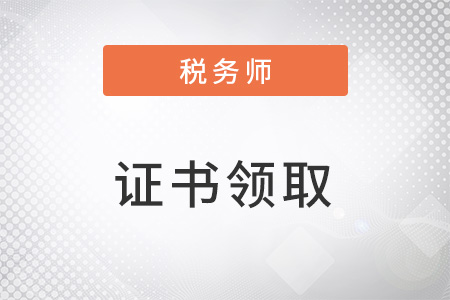 税务师

证书领取